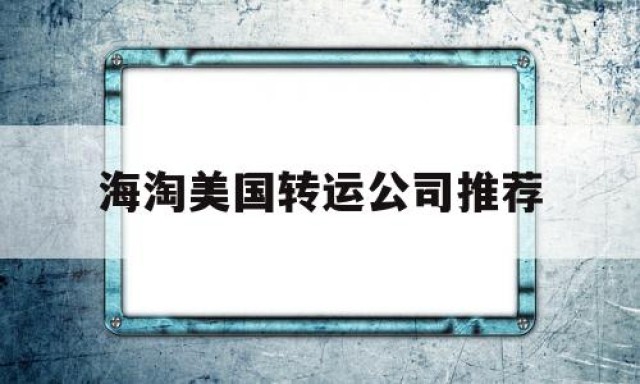 海淘美国转运公司推荐